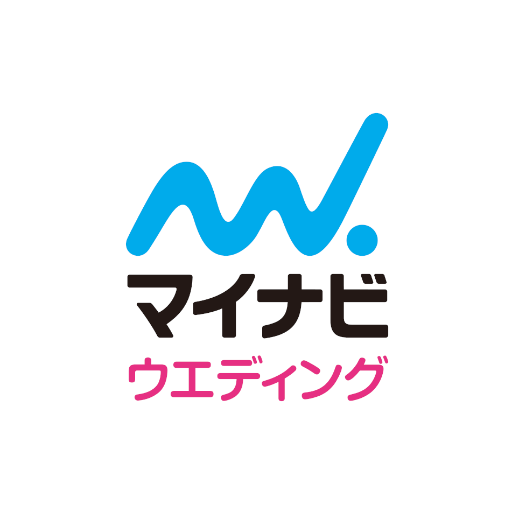 マイナビ
ウエディング